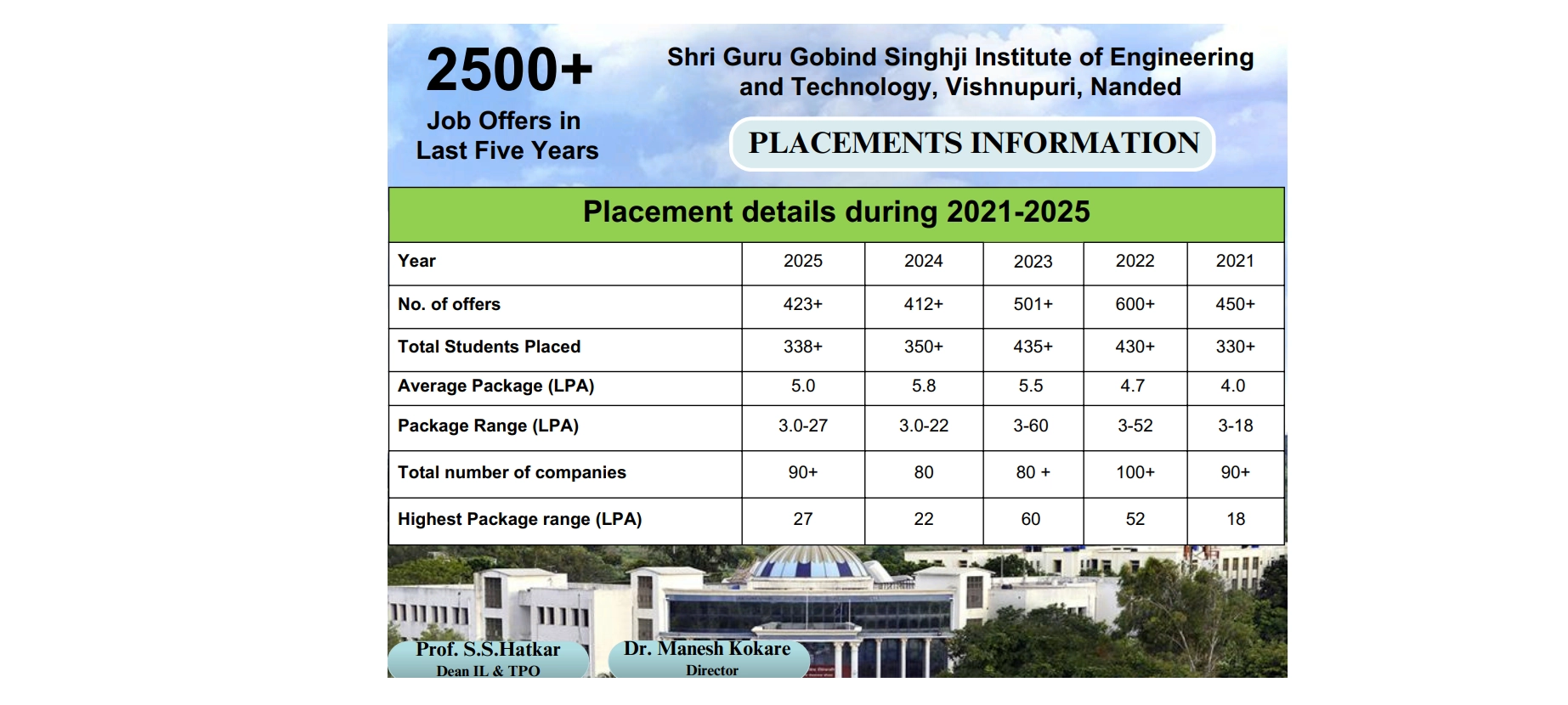 2500+
Job Offers in Last Five Years

Shri Guru Gobind Singhji Institute of Engineering and Technology, Vishnupuri, Nanded

PLACEMENTS INFORMATION

Placement details during 2021-2025

| Year | 2025 | 2024 | 2023 | 2022 | 2021 |
|---|---|---|---|---|---|
| No. of offers | 423+ | 412+ | 501+ | 600+ | 450+ |
| Total Students Placed | 338+ | 350+ | 435+ | 430+ | 330+ |
| Average Package (LPA) | 5.0 | 5.8 | 5.5 | 4.7 | 4.0 |
| Package Range (LPA) | 3.0-27 | 3.0-22 | 3-60 | 3-52 | 3-18 |
| Total number of companies | 90+ | 80 | 80 + | 100+ | 90+ |
| Highest Package range (LPA) | 27 | 22 | 60 | 52 | 18 |

Prof. S.S.Hatkar
Dean IL & TPO

Dr. Manesh Kokare
Director